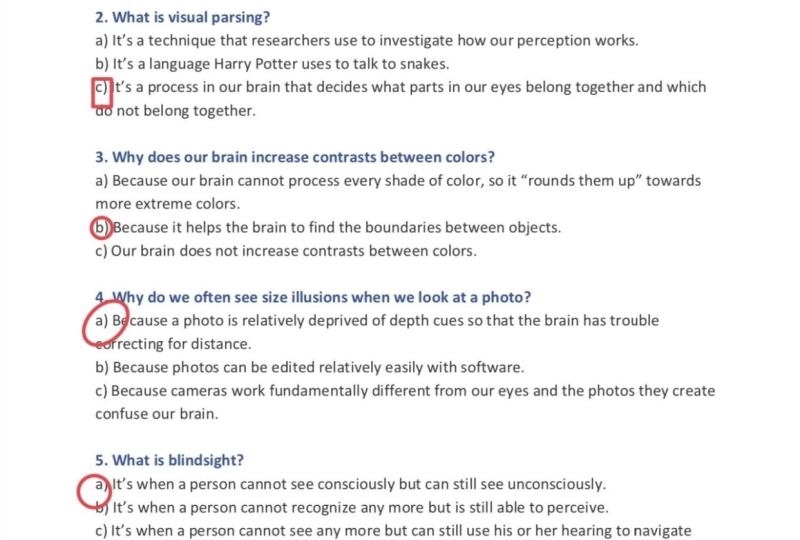 2. What is visual parsing?

a) It's a technique that researchers use to investigate how our perception works.

b) It's a language Harry Potter uses to talk to snakes.

c) It's a process in our brain that decides what parts in our eyes belong together and which do not belong together.

3. Why does our brain increase contrasts between colors?

a) Because our brain cannot process every shade of color, so it "rounds them up" towards more extreme colors.

b) Because it helps the brain to find the boundaries between objects.

c) Our brain does not increase contrasts between colors.

4. Why do we often see size illusions when we look at a photo?

a) Because a photo is relatively deprived of depth cues so that the brain has trouble correcting for distance.

b) Because photos can be edited relatively easily with software.

c) Because cameras work fundamentally different from our eyes and the photos they create confuse our brain.

5. What is blindsight?

a) It's when a person cannot see consciously but can still see unconsciously.

b) It's when a person cannot recognize any more but is still able to perceive.

c) It's when a person cannot see any more but can still use his or her hearing to navigate